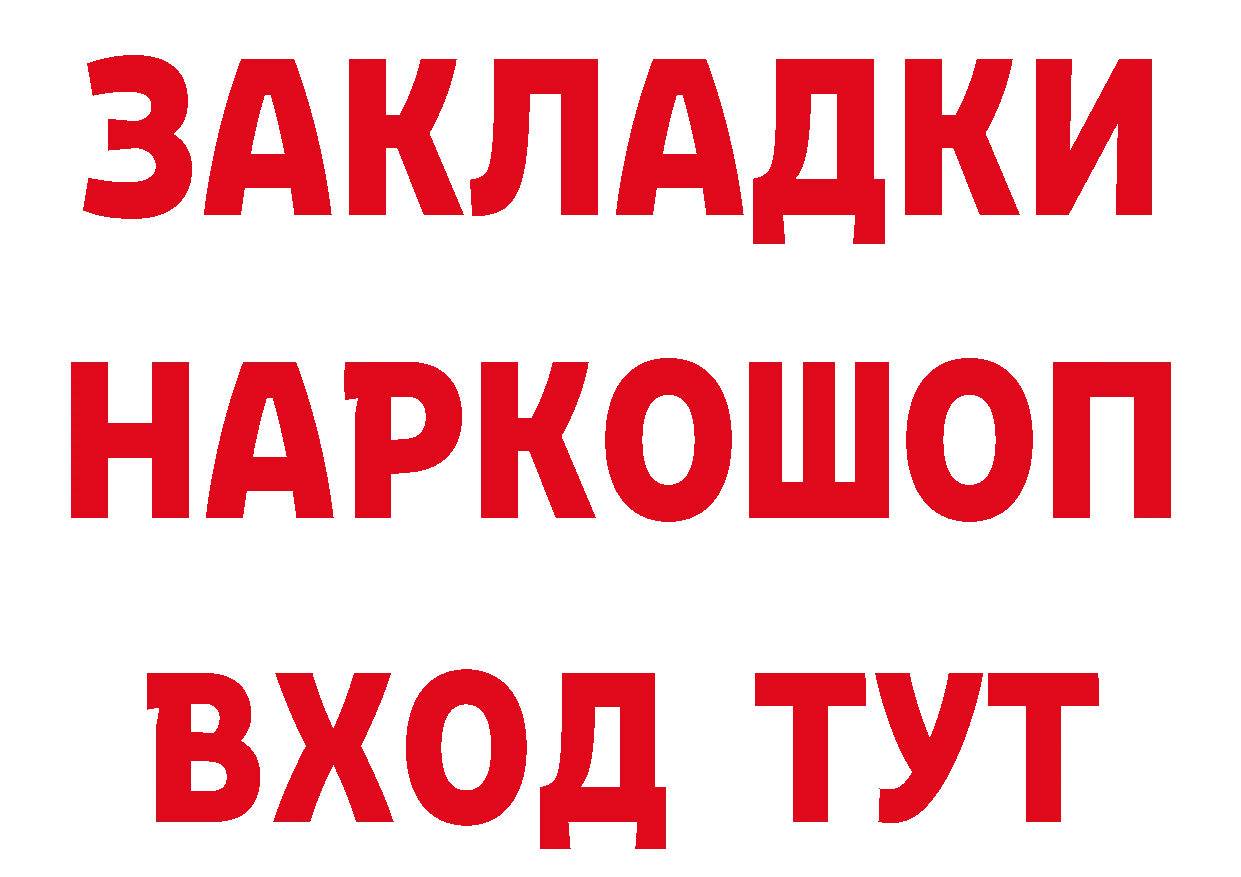 ЗАКЛАДКИ НАРКОШОП ВХОД ТУТ